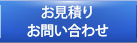 お見積り
お問い合わせ